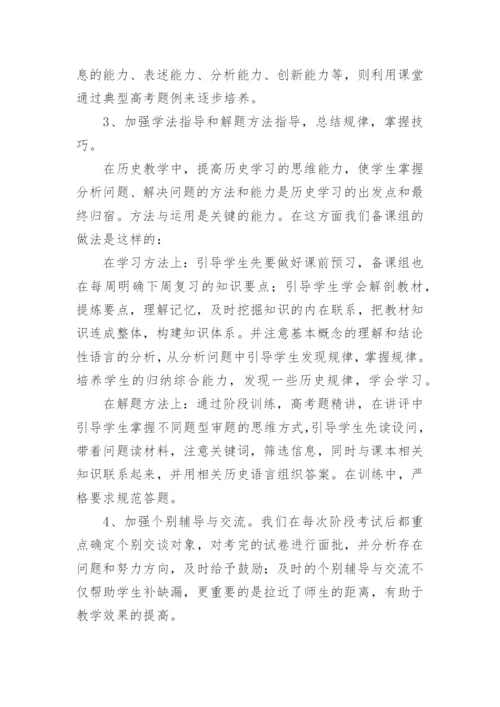 息的能力、表述能力、分析能力、创新能力等，则利用课堂通过典型高考题例来逐步培养。

3、加强学法指导和解题方法指导，总结规律，掌握技巧。

在历史教学中，提高历史学习的思维能力，使学生掌握分析问题、解决问题的方法和能力是历史学习的出发点和最终归宿。方法与运用是关键的能力。在这方面我们备课组的做法是这样的：

在学习方法上：引导学生先要做好课前预习，备课组也在每周明确下周复习的知识要点；引导学生学会解剖教材，提炼要点，理解记忆，及时挖掘知识的内在联系，把教材知识连成整体，构建知识体系。并注意基本概念的理解和结论性语言的分析，从分析问题中引导学生发现规律，掌握规律。培养学生的归纳综合能力，发现一些历史规律，学会学习。

在解题方法上：通过阶段训练，高考题精讲，在讲评中引导学生掌握不同题型审题的思维方式，引导学生先读设问，带着问题读材料，注意关键词，筛选信息，同时与课本相关知识联系起来，并用相关历史语言组织答案。在训练中，严格要求规范答题。

4、加强个别辅导与交流。我们在每次阶段考试后都重点确定个别交谈对象，对考完的试卷进行面批，并分析存在问题和努力方向，及时给予鼓励；及时的个别辅导与交流不仅帮助学生补缺漏，更重要的是拉近了师生的距离，有助于教学效果的提高。